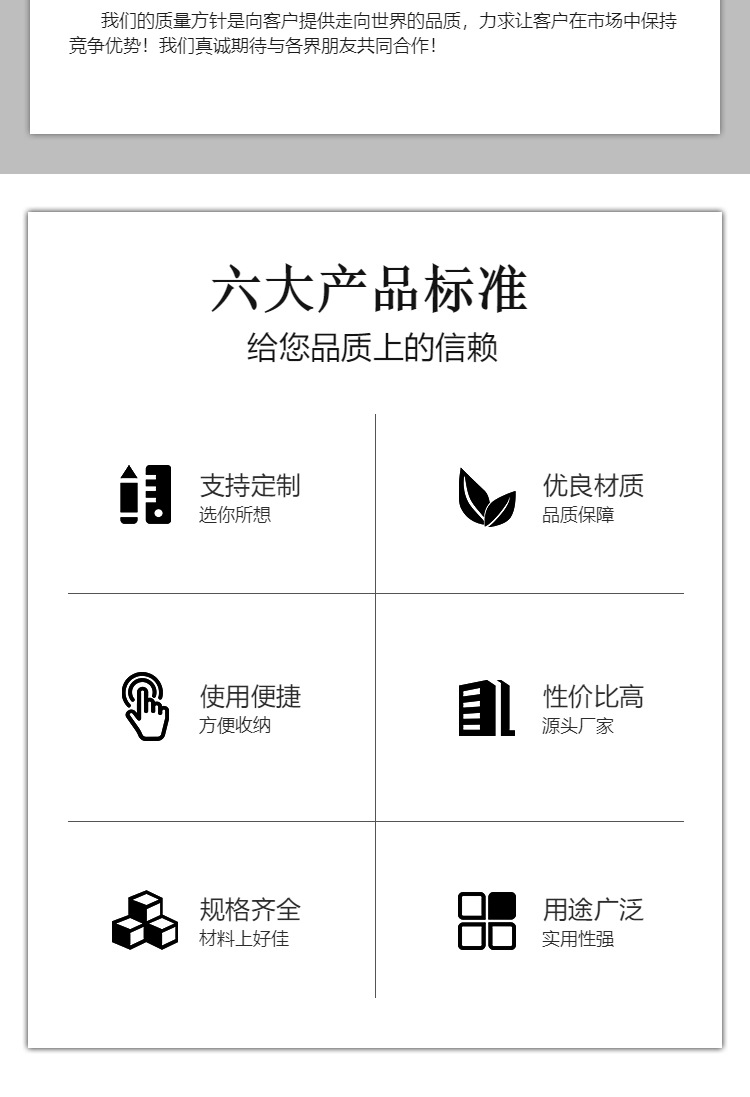 我们的质量方针是向客户提供走向世界的品质，力求让客户在市场中保持竞争优势！我们真诚期待与各界朋友共同合作！

六大产品标准

给您品质上的信赖

支持定制
选你所想

优良材质
品质保障

使用便捷
方便收纳

性价比高
源头厂家

规格齐全
材料上好佳

用途广泛
实用性强